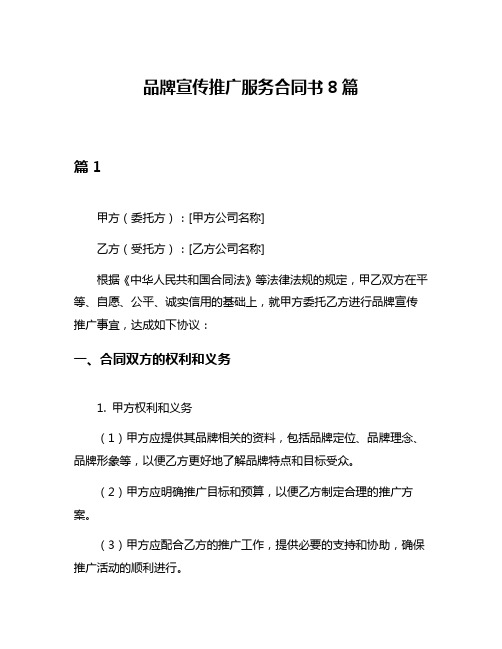 品牌宣传推广服务合同书 8 篇

篇 1

甲方（委托方）：[甲方公司名称]

乙方（受托方）：[乙方公司名称]

根据《中华人民共和国合同法》等法律法规的规定，甲乙双方在平等、自愿、公平、诚实信用的基础上，就甲方委托乙方进行品牌宣传推广事宜，达成如下协议：

一、合同双方的权利和义务

1. 甲方权利和义务

（1）甲方应提供其品牌相关的资料，包括品牌定位、品牌理念、品牌形象等，以便乙方更好地了解品牌特点和目标受众。

（2）甲方应明确推广目标和预算，以便乙方制定合理的推广方案。

（3）甲方应配合乙方的推广工作，提供必要的支持和协助，确保推广活动的顺利进行。